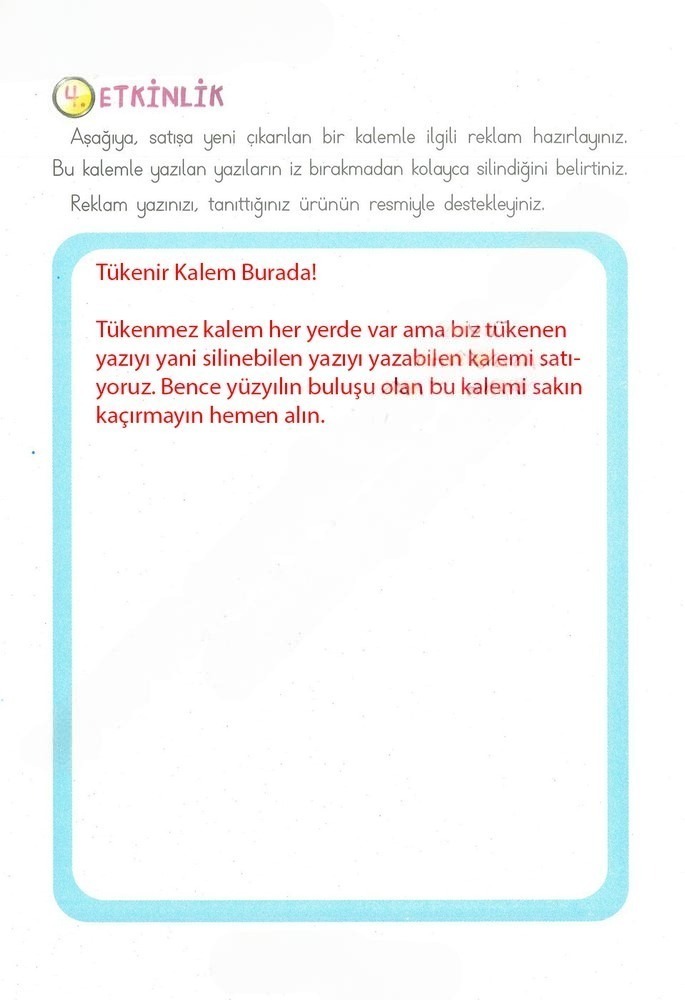 4. ETKİNLİK

Aşağıya, satışa yeni çıkarılan bir kalemle ilgili reklam hazırlayınız. Bu kalemle yazılan yazıların iz bırakmadan kolayca silindiğini belirtiniz. Reklam yazınızı, tanıttığınız ürünün resmiyle destekleyiniz.

Tükenir Kalem Burada!

Tükenmez kalem her yerde var ama biz tükenen yazıyı yani silinebilen yazıyı yazabilen kalemi satıyoruz. Bence yüzyılın buluşu olan bu kalemi sakın kaçırmayın hemen alın.